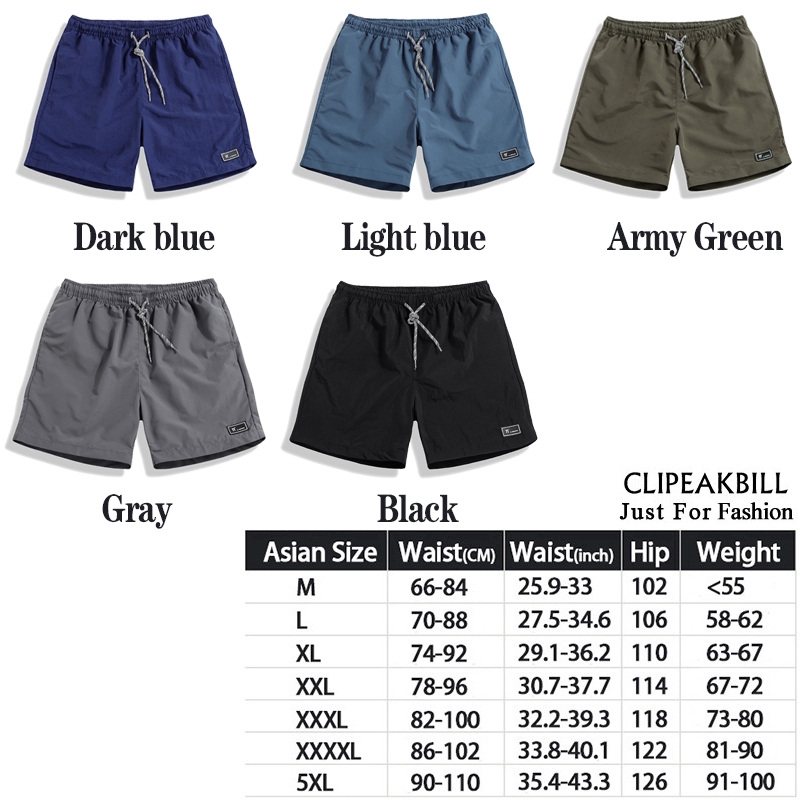 Dark blue

Light blue

Army Green

Gray

Black

CLIPEAKBILL
Just For Fashion

| Asian Size | Waist(CM) | Waist(inch) | Hip | Weight |
|---|---|---|---|---|
| M | 66-84 | 25.9-33 | 102 | <55 |
| L | 70-88 | 27.5-34.6 | 106 | 58-62 |
| XL | 74-92 | 29.1-36.2 | 110 | 63-67 |
| XXL | 78-96 | 30.7-37.7 | 114 | 67-72 |
| XXXL | 82-100 | 32.2-39.3 | 118 | 73-80 |
| XXXXL | 86-102 | 33.8-40.1 | 122 | 81-90 |
| 5XL | 90-110 | 35.4-43.3 | 126 | 91-100 |